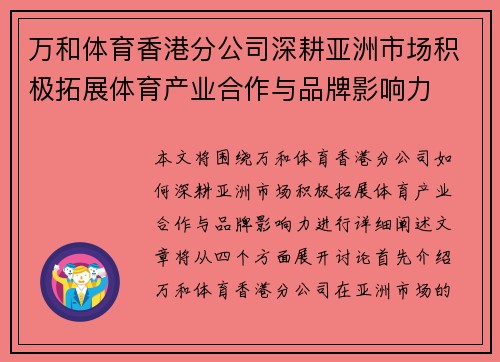 万和体育香港分公司深耕亚洲市场积极拓展体育产业合作与品牌影响力

本文将围绕万和体育香港分公司如何深耕亚洲市场积极拓展体育产业合作与品牌影响力进行详细阐述文章将从四个方面展开讨论首先介绍万和体育香港分公司在亚洲市场的